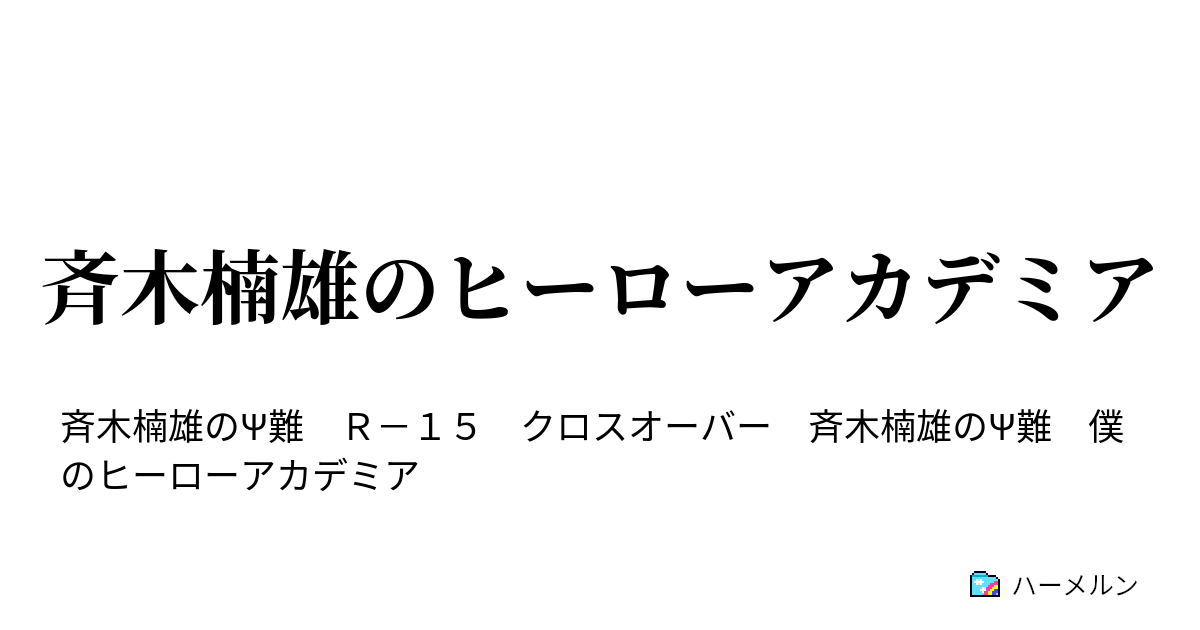 斉木楠雄のヒーローアカデミア

斉木楠雄のΨ難　Ｒ－１５　クロスオーバー　斉木楠雄のΨ難　僕のヒーローアカデミア

ハーメルン